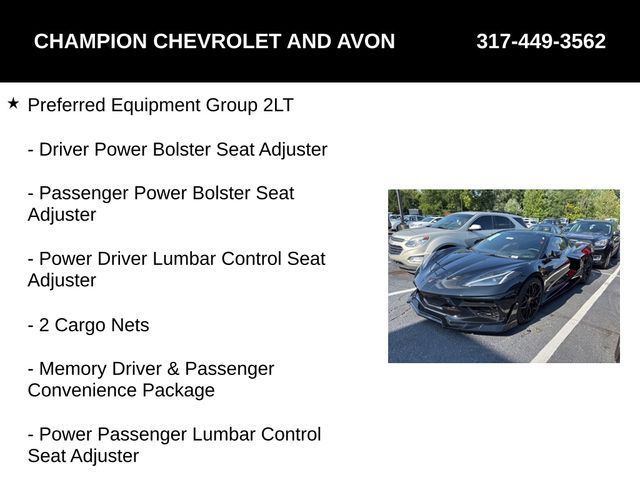 CHAMPION CHEVROLET AND AVON 317-449-3562

★ Preferred Equipment Group 2LT

- Driver Power Bolster Seat Adjuster

- Passenger Power Bolster Seat Adjuster

- Power Driver Lumbar Control Seat Adjuster

- 2 Cargo Nets

- Memory Driver & Passenger Convenience Package

- Power Passenger Lumbar Control Seat Adjuster